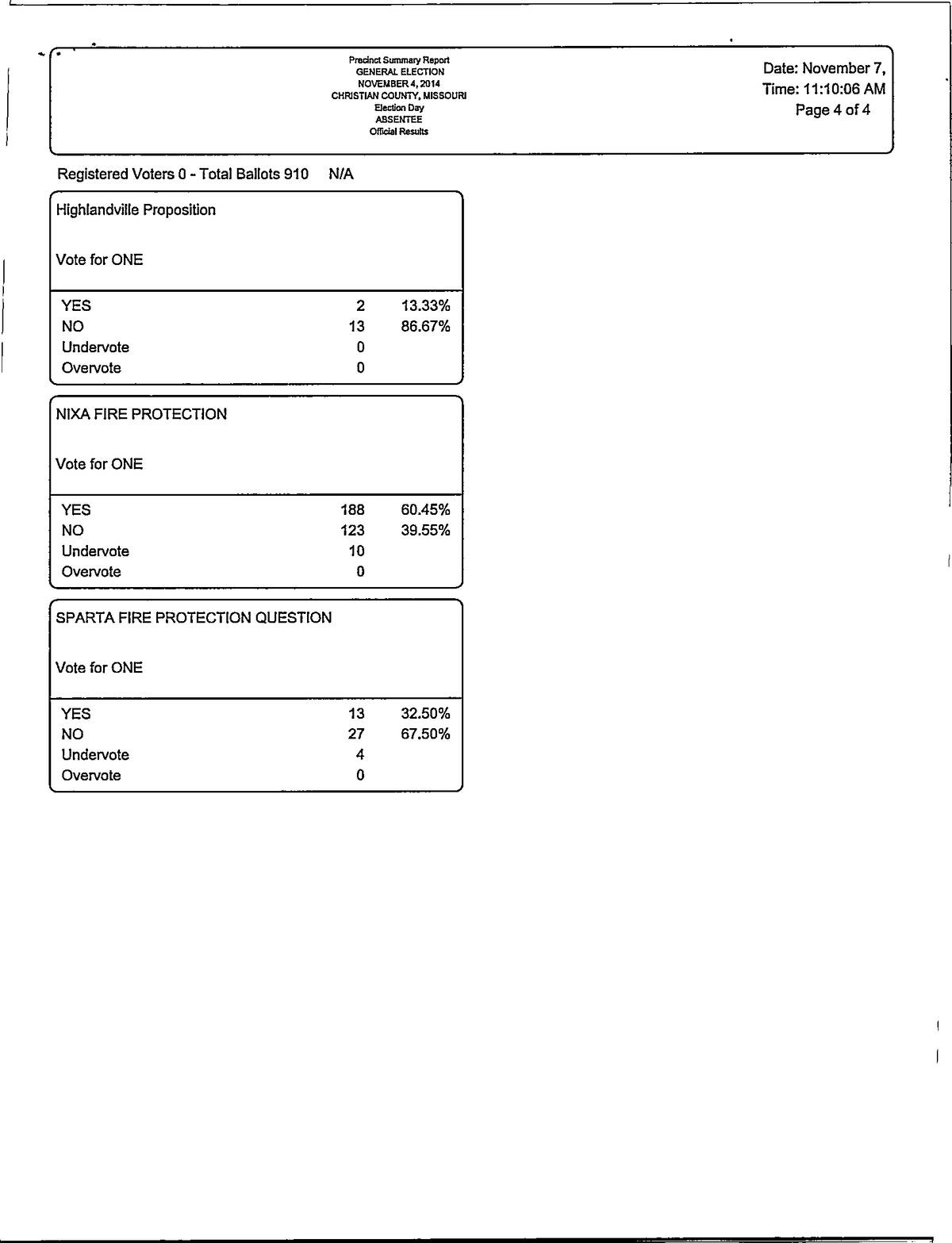 Precinct Summary Report
GENERAL ELECTION
NOVEMBER 4, 2014
CHRISTIAN COUNTY, MISSOURI
Election Day
ABSENTEE
Official Results

Date: November 7,
Time: 11:10:06 AM
Page 4 of 4

Registered Voters 0 - Total Ballots 910 N/A

Highlandville Proposition

Vote for ONE

| | | |
|---|---|---|
| YES | 2 | 13.33% |
| NO | 13 | 86.67% |
| Undervote | 0 | |
| Overvote | 0 | |

NIXA FIRE PROTECTION

Vote for ONE

| | | |
|---|---|---|
| YES | 188 | 60.45% |
| NO | 123 | 39.55% |
| Undervote | 10 | |
| Overvote | 0 | |

SPARTA FIRE PROTECTION QUESTION

Vote for ONE

| | | |
|---|---|---|
| YES | 13 | 32.50% |
| NO | 27 | 67.50% |
| Undervote | 4 | |
| Overvote | 0 | |